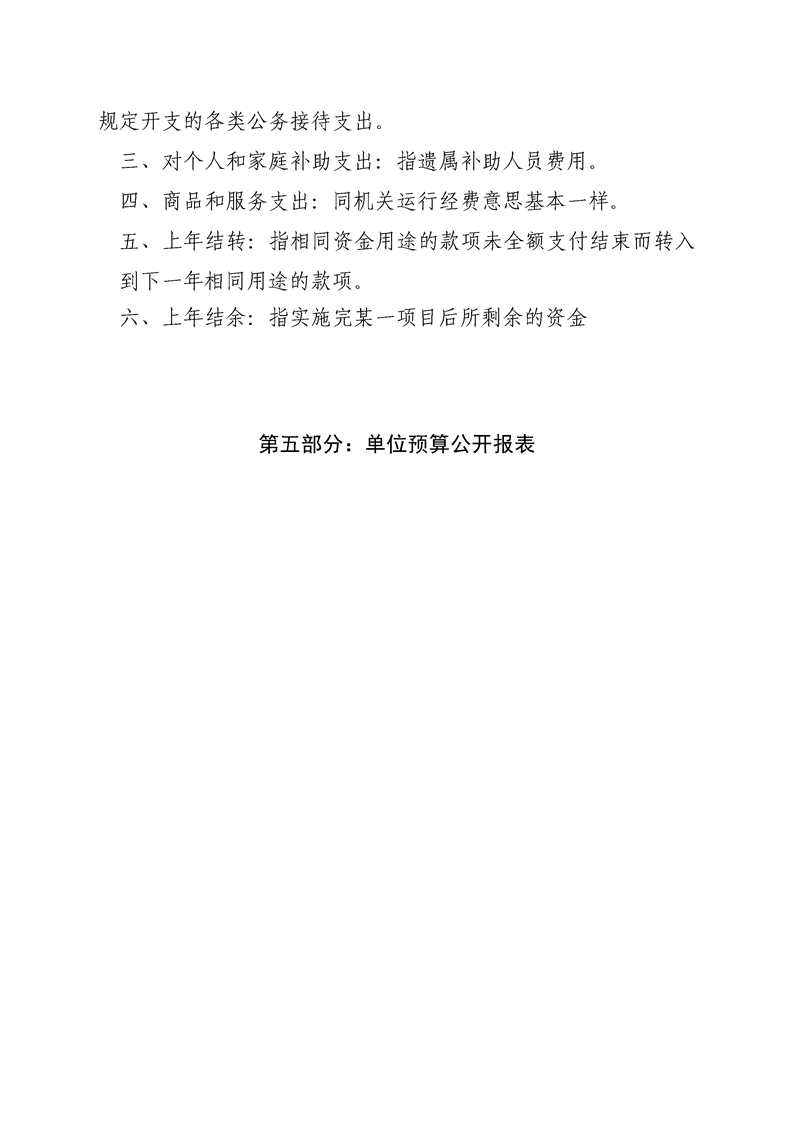 规定开支的各类公务接待支出。

三、对个人和家庭补助支出：指遗属补助人员费用。

四、商品和服务支出：同机关运行经费意思基本一样。

五、上年结转：指相同资金用途的款项未全额支付结束而转入到下一年相同用途的款项。

六、上年结余：指实施完某一项目后所剩余的资金

第五部分：单位预算公开报表